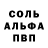 СОЛЬ
АЛЬФА
ПВП